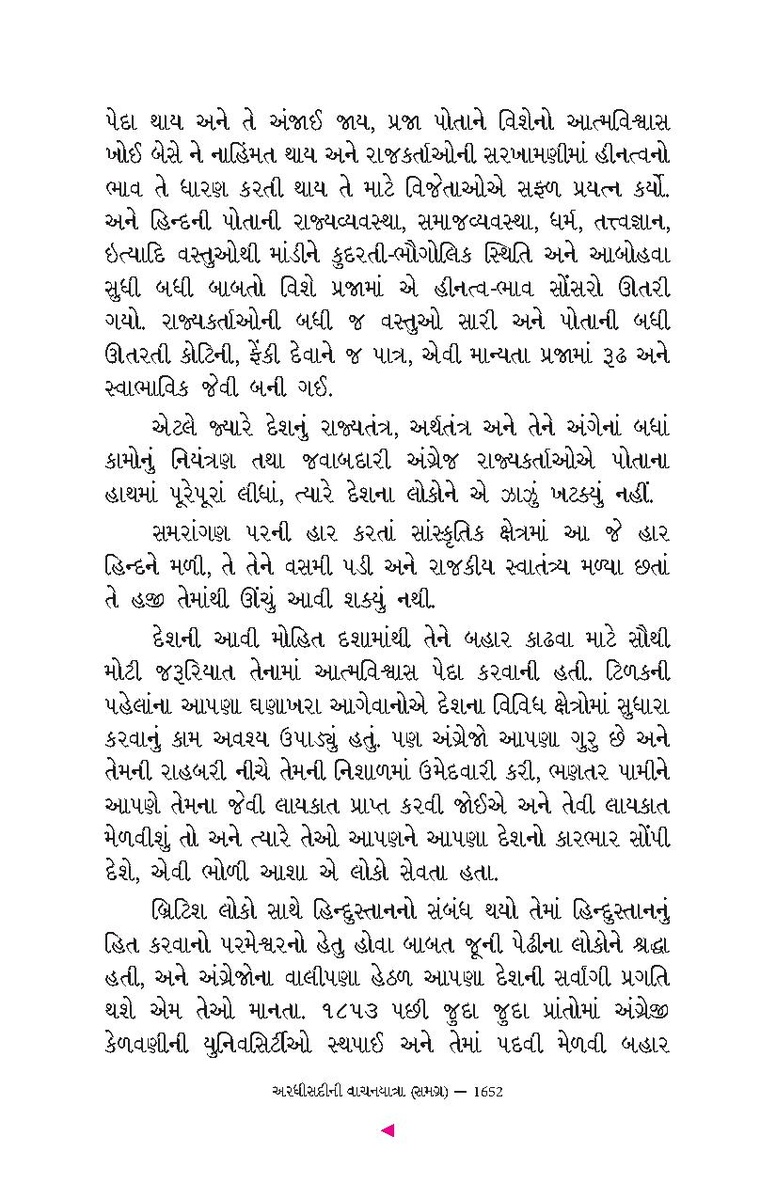 પેદા થાય અને તે અંજાઈ જાય, પ્રજા પોતાને વિશેનો આત્મવિશ્વાસ ખોઈ બેસે ને નાહિંમત થાય અને રાજકર્તાઓની સરખામણીમાં હીનત્વનો ભાવ તે ધારણ કરતી થાય તે માટે વિજેતાઓએ સફળ પ્રયત્ન કર્યો. અને હિન્દની પોતાની રાજ્યવ્યવસ્થા, સમાજવ્યવસ્થા, ધર્મ, તત્ત્વજ્ઞાન, ઇત્યાદિ વસ્તુઓથી માંડીને કુદરતી-ભૌગોલિક સ્થિતિ અને આબોહવા સુધી બધી બાબતો વિશે પ્રજામાં એ હીનત્વ-ભાવ સોંસરો ઊતરી ગયો. રાજ્યકર્તાઓની બધી જ વસ્તુઓ સારી અને પોતાની બધી ઊતરતી કોટિની, ફેંકી દેવાને જ પાત્ર, એવી માન્યતા પ્રજામાં રૂઢ અને સ્વાભાવિક જેવી બની ગઈ.

એટલે જ્યારે દેશનું રાજ્યતંત્ર, અર્થતંત્ર અને તેને અંગેનાં બધાં કામોનું નિયંત્રણ તથા જવાબદારી અંગ્રેજ રાજ્યકર્તાઓએ પોતાના હાથમાં પૂરેપૂરાં લીધાં, ત્યારે દેશના લોકોને એ ઝાઝું ખટક્યું નહીં.

સમરાંગણ પરની હાર કરતાં સાંસ્કૃતિક ક્ષેત્રમાં આ જે હાર હિન્દને મળી, તે તેને વસમી પડી અને રાજકીય સ્વાતંત્ર્ય મળ્યા છતાં તે હજી તેમાંથી ઊંચું આવી શક્યું નથી.

દેશની આવી મોહિત દશામાંથી તેને બહાર કાઢવા માટે સૌથી મોટી જરૂરિયાત તેનામાં આત્મવિશ્વાસ પેદા કરવાની હતી. ટિળકની પહેલાંના આપણા ઘણાખરા આગેવાનોએ દેશના વિવિધ ક્ષેત્રોમાં સુધારા કરવાનું કામ અવશ્ય ઉપાડ્યું હતું. પણ અંગ્રેજો આપણા ગુરુ છે અને તેમની રાહબરી નીચે તેમની નિશાળમાં ઉમેદવારી કરી, ભણતર પામીને આપણે તેમના જેવી લાયકાત પ્રાપ્ત કરવી જોઈએ અને તેવી લાયકાત મેળવીશું તો અને ત્યારે તેઓ આપણને આપણા દેશનો કારભાર સોંપી દેશે, એવી ભોળી આશા એ લોકો સેવતા હતા.

બ્રિટિશ લોકો સાથે હિન્દુસ્તાનનો સંબંધ થયો તેમાં હિન્દુસ્તાનનું હિત કરવાનો પરમેશ્વરનો હેતુ હોવા બાબત જૂની પેઢીના લોકોને શ્રદ્ધા હતી, અને અંગ્રેજોના વાલીપણા હેઠળ આપણા દેશની સર્વાંગી પ્રગતિ થશે એમ તેઓ માનતા. ૧૮૫૩ પછી જુદા જુદા પ્રાંતોમાં અંગ્રેજી કેળવણીની યુનિવર્સિટીઓ સ્થપાઈ અને તેમાં પદવી મેળવી બહાર

અરધીસદીની વાચનયાત્રા (સમગ્ર) — 1652